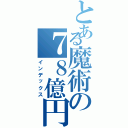 とある魔術の78億円
インデックス